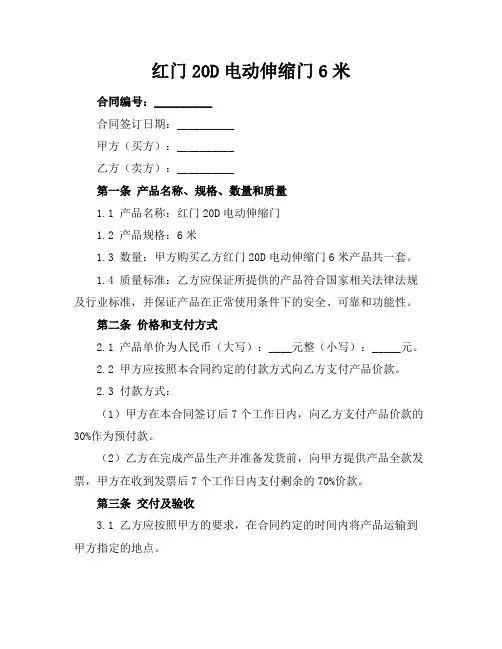 红门 20D 电动伸缩门 6 米

合同编号：__________

合同签订日期：__________

甲方（买方）：__________

乙方（卖方）：__________

第一条 产品名称、规格、数量和质量

1.1 产品名称：红门 20D 电动伸缩门

1.2 产品规格：6 米

1.3 数量：甲方购买乙方红门 20D 电动伸缩门 6 米产品共一套。

1.4 质量标准：乙方应保证所提供的产品符合国家相关法律法规及行业标准，并保证产品在正常使用条件下的安全、可靠和功能性。

第二条 价格和支付方式

2.1 产品单价为人民币（大写）：____元整（小写）：_____元。

2.2 甲方应按照本合同约定的付款方式向乙方支付产品价款。

2.3 付款方式：

（1）甲方在本合同签订后 7 个工作日内，向乙方支付产品价款的 30%作为预付款。

（2）乙方在完成产品生产并准备发货前，向甲方提供产品全款发票，甲方在收到发票后 7 个工作日内支付剩余的 70%价款。

第三条 交付及验收

3.1 乙方应按照甲方的要求，在合同约定的时间内将产品运输到甲方指定的地点。